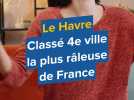 Le Havre
Classé 4e ville la plus râleuse de France